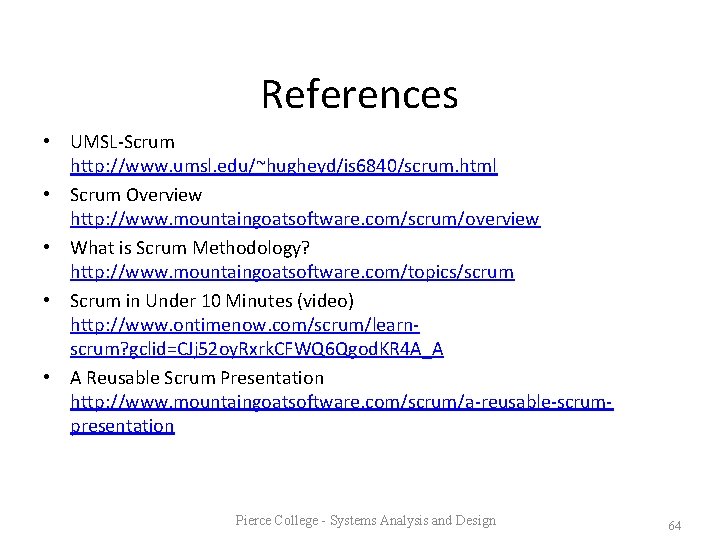 References

• UMSL-Scrum
http://www.umsl.edu/~hugheyd/is6840/scrum.html

• Scrum Overview
http://www.mountaingoatsoftware.com/scrum/overview

• What is Scrum Methodology?
http://www.mountaingoatsoftware.com/topics/scrum

• Scrum in Under 10 Minutes (video)
http://www.ontimenow.com/scrum/learn-scrum?gclid=CJj52oyRxrkCFWQ6QgodKR4A_A

• A Reusable Scrum Presentation
http://www.mountaingoatsoftware.com/scrum/a-reusable-scrum-presentation

Pierce College - Systems Analysis and Design

64